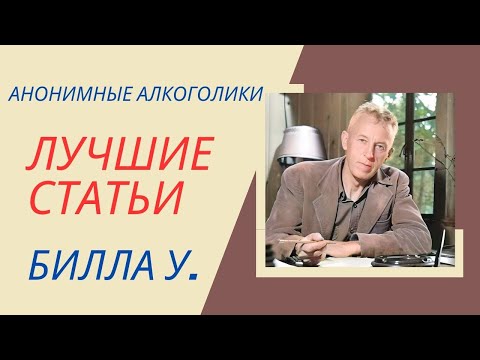 АНОНИМНЫЕ АЛКОГОЛИКИ

ЛУЧШИЕ СТАТЬИ

БИЛЛА У.